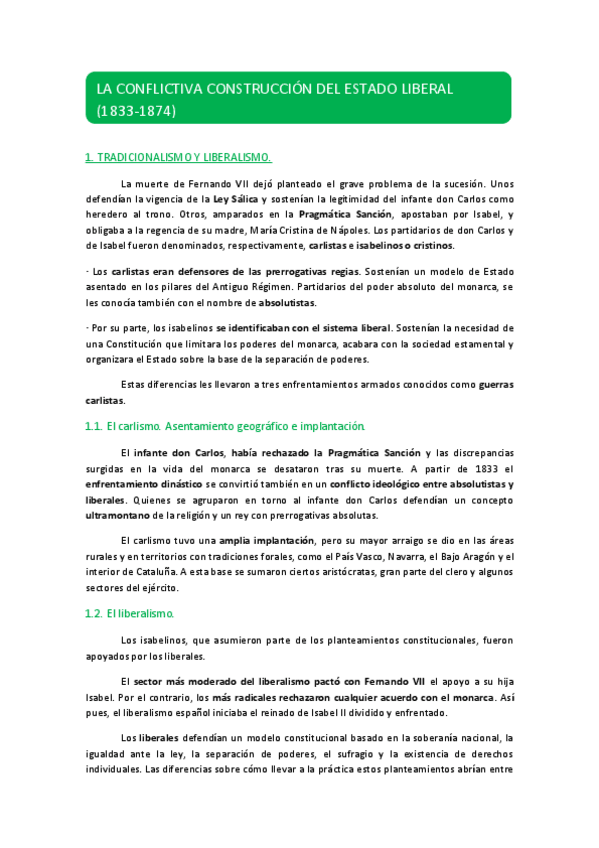 LA CONFLICTIVA CONSTRUCCIÓN DEL ESTADO LIBERAL (1833-1874)

1. TRADICIONALISMO Y LIBERALISMO.

La muerte de Fernando VII dejó planteado el grave problema de la sucesión. Unos defendían la vigencia de la Ley Sálica y sostenían la legitimidad del infante don Carlos como heredero al trono. Otros, amparados en la Pragmática Sanción, apostaban por Isabel, y obligaba a la regencia de su madre, María Cristina de Nápoles. Los partidarios de don Carlos y de Isabel fueron denominados, respectivamente, carlistas e isabelinos o cristinos.

· Los carlistas eran defensores de las prerrogativas regias. Sostenían un modelo de Estado asentado en los pilares del Antiguo Régimen. Partidarios del poder absoluto del monarca, se les conocía también con el nombre de absolutistas.

· Por su parte, los isabelinos se identificaban con el sistema liberal. Sostenían la necesidad de una Constitución que limitara los poderes del monarca, acabara con la sociedad estamental y organizara el Estado sobre la base de la separación de poderes.

Estas diferencias les llevaron a tres enfrentamientos armados conocidos como guerras carlistas.

1.1. El carlismo. Asentamiento geográfico e implantación.

El infante don Carlos, había rechazado la Pragmática Sanción y las discrepancias surgidas en la vida del monarca se desataron tras su muerte. A partir de 1833 el enfrentamiento dinástico se convirtió también en un conflicto ideológico entre absolutistas y liberales. Quienes se agruparon en torno al infante don Carlos defendían un concepto ultramontano de la religión y un rey con prerrogativas absolutas.

El carlismo tuvo una amplia implantación, pero su mayor arraigo se dio en las áreas rurales y en territorios con tradiciones forales, como el País Vasco, Navarra, el Bajo Aragón y el interior de Cataluña. A esta base se sumaron ciertos aristócratas, gran parte del clero y algunos sectores del ejército.

1.2. El liberalismo.

Los isabelinos, que asumieron parte de los planteamientos constitucionales, fueron apoyados por los liberales.

El sector más moderado del liberalismo pactó con Fernando VII el apoyo a su hija Isabel. Por el contrario, los más radicales rechazaron cualquier acuerdo con el monarca. Así pues, el liberalismo español iniciaba el reinado de Isabel II dividido y enfrentado.

Los liberales defendían un modelo constitucional basado en la soberanía nacional, la igualdad ante la ley, la separación de poderes, el sufragio y la existencia de derechos individuales. Las diferencias sobre cómo llevar a la práctica estos planteamientos abrían entre